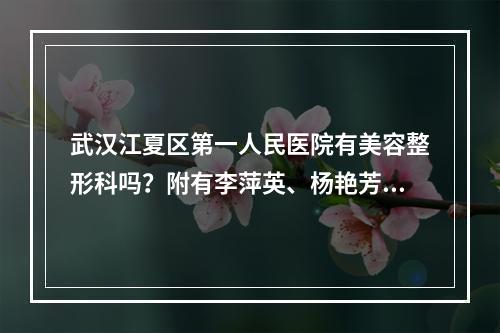 武汉江夏区第一人民医院有美容整形科吗？附有李萍英、杨艳芳...